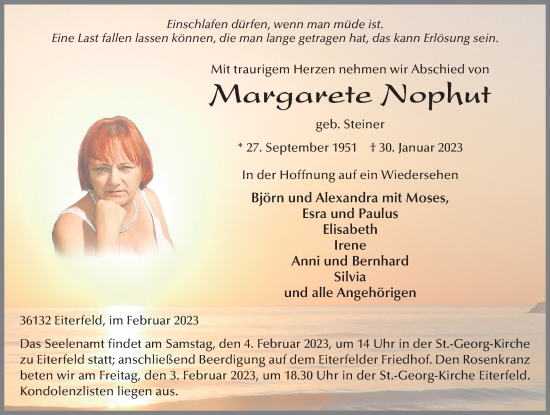 Einschlafen dürfen, wenn man müde ist.
Eine Last fallen lassen können, die man lange getragen hat, das kann Erlösung sein.

Mit traurigem Herzen nehmen wir Abschied von

Margarete Nophut

geb. Steiner

* 27. September 1951 † 30. Januar 2023

In der Hoffnung auf ein Wiedersehen

Björn und Alexandra mit Moses,
Esra und Paulus
Elisabeth
Irene
Anni und Bernhard
Silvia
und alle Angehörigen

36132 Eiterfeld, im Februar 2023

Das Seelenamt findet am Samstag, den 4. Februar 2023, um 14 Uhr in der St.-Georg-Kirche zu Eiterfeld statt; anschließend Beerdigung auf dem Eiterfelder Friedhof. Den Rosenkranz beten wir am Freitag, den 3. Februar 2023, um 18.30 Uhr in der St.-Georg-Kirche Eiterfeld. Kondolenzlisten liegen aus.